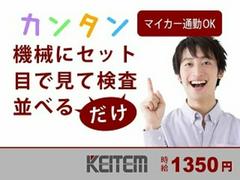 カンタン

マイカー通勤OK

機械にセット
目で見て検査
並べる だけ

KEITEM

時給 1350円